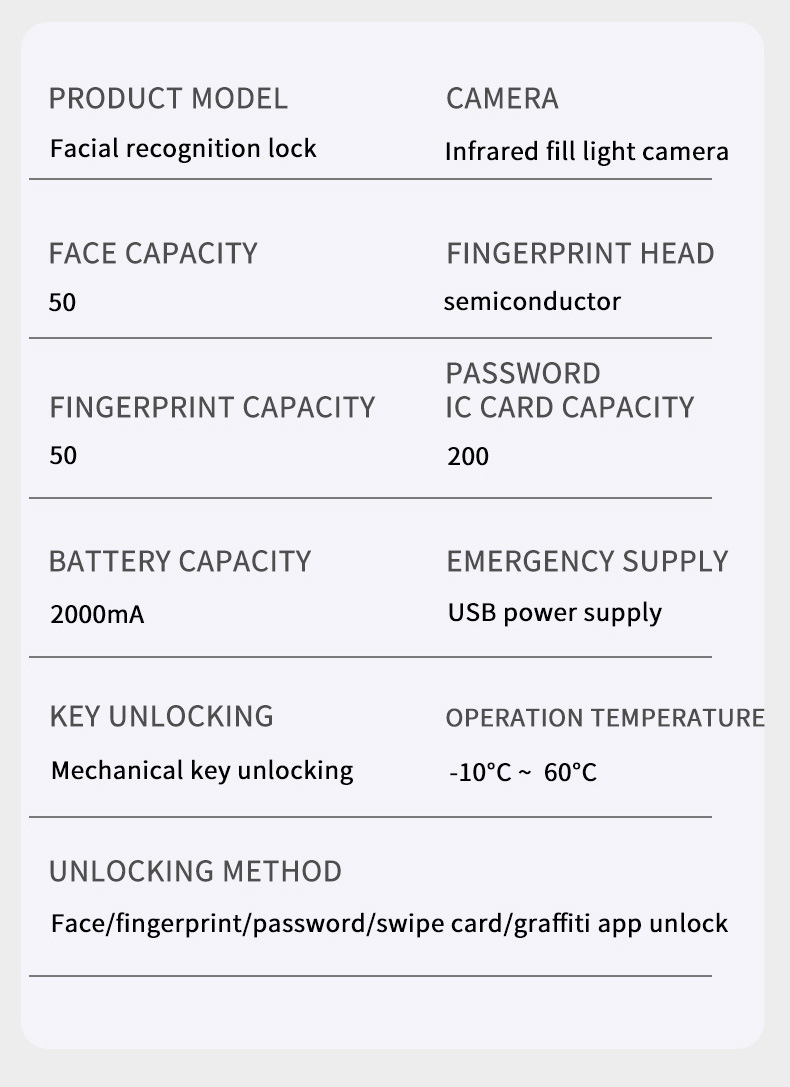 PRODUCT MODEL
Facial recognition lock

CAMERA
Infrared fill light camera

FACE CAPACITY
50

FINGERPRINT HEAD
semiconductor

FINGERPRINT CAPACITY
50

PASSWORD
IC CARD CAPACITY
200

BATTERY CAPACITY
2000mA

EMERGENCY SUPPLY
USB power supply

KEY UNLOCKING
Mechanical key unlocking

OPERATION TEMPERATURE
-10°C ~ 60°C

UNLOCKING METHOD
Face/fingerprint/password/swipe card/graffiti app unlock